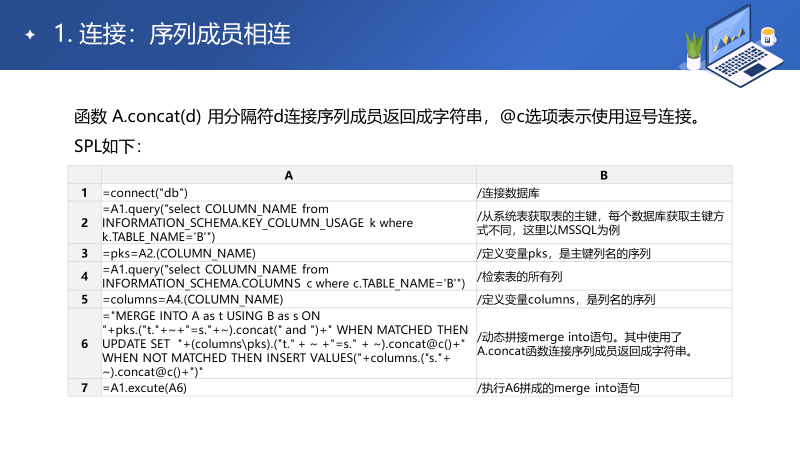 1. 连接：序列成员相连

函数 A.concat(d) 用分隔符d连接序列成员返回成字符串，@c选项表示使用逗号连接。

SPL如下：

| | A | B |
|---|---|---|
| 1 | =connect("db") | /连接数据库 |
| 2 | =A1.query("select COLUMN_NAME from INFORMATION_SCHEMA.KEY_COLUMN_USAGE k where k.TABLE_NAME='B'") | /从系统表获取表的主键，每个数据库获取主键方式不同，这里以MSSQL为例 |
| 3 | =pks=A2.(COLUMN_NAME) | /定义变量pks，是主键列名的序列 |
| 4 | =A1.query("select COLUMN_NAME from INFORMATION_SCHEMA.COLUMNS c where c.TABLE_NAME='B'") | /检索表的所有列 |
| 5 | =columns=A4.(COLUMN_NAME) | /定义变量columns，是列名的序列 |
| 6 | ="MERGE INTO A as t USING B as s ON "+pks.("t."+~+"=s."+~).concat(" and ")+" WHEN MATCHED THEN UPDATE SET "+(columns\pks).("t." + ~ +"=s." + ~).concat@c()+" WHEN NOT MATCHED THEN INSERT VALUES("+columns.("s."+ ~).concat@c()+")" | /动态拼接merge into语句。其中使用了A.concat函数连接序列成员返回成字符串。 |
| 7 | =A1.excute(A6) | /执行A6拼成的merge into语句 |